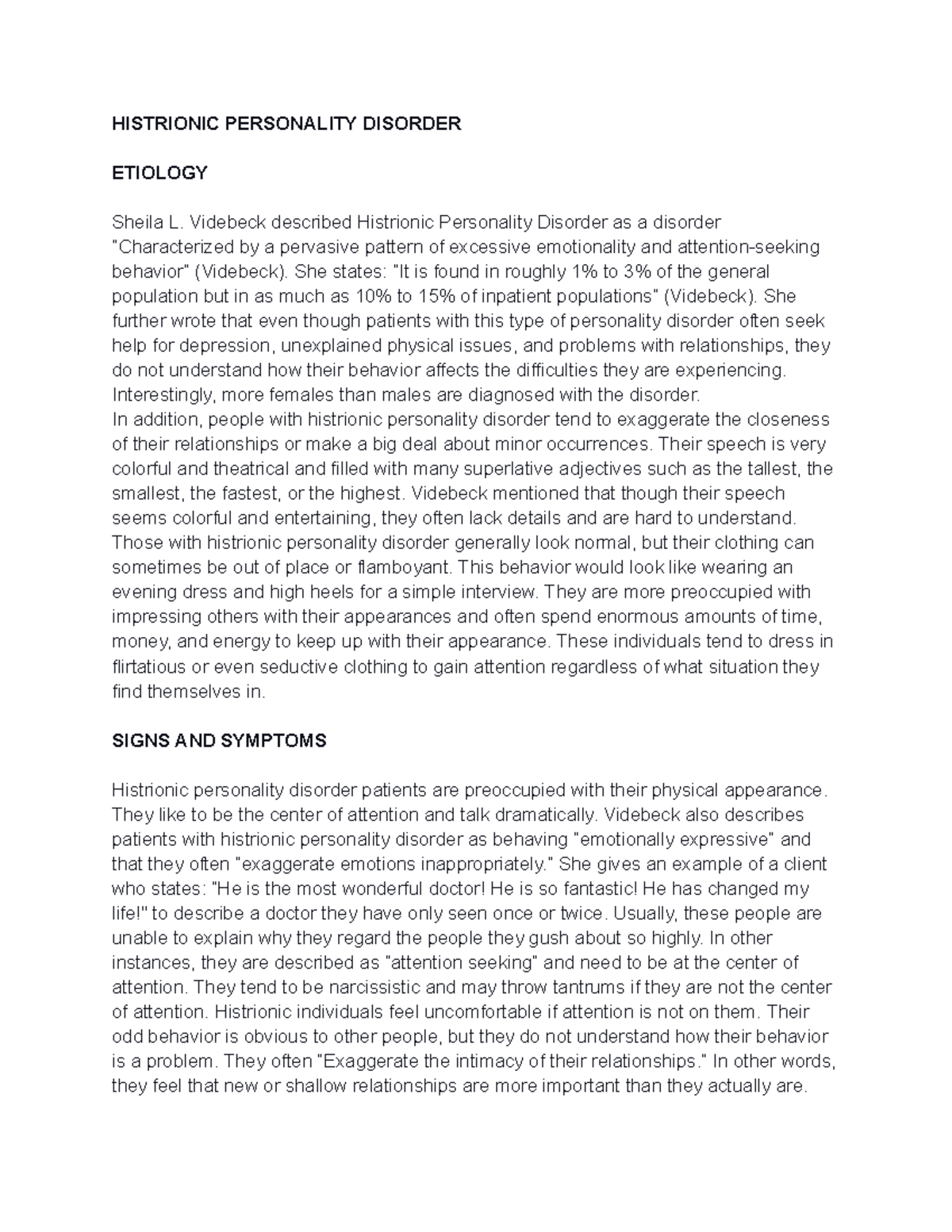 HISTRIONIC PERSONALITY DISORDER

ETIOLOGY

Sheila L. Videbeck described Histrionic Personality Disorder as a disorder "Characterized by a pervasive pattern of excessive emotionality and attention-seeking behavior" (Videbeck). She states: "It is found in roughly 1% to 3% of the general population but in as much as 10% to 15% of inpatient populations" (Videbeck). She further wrote that even though patients with this type of personality disorder often seek help for depression, unexplained physical issues, and problems with relationships, they do not understand how their behavior affects the difficulties they are experiencing. Interestingly, more females than males are diagnosed with the disorder.
In addition, people with histrionic personality disorder tend to exaggerate the closeness of their relationships or make a big deal about minor occurrences. Their speech is very colorful and theatrical and filled with many superlative adjectives such as the tallest, the smallest, the fastest, or the highest. Videbeck mentioned that though their speech seems colorful and entertaining, they often lack details and are hard to understand. Those with histrionic personality disorder generally look normal, but their clothing can sometimes be out of place or flamboyant. This behavior would look like wearing an evening dress and high heels for a simple interview. They are more preoccupied with impressing others with their appearances and often spend enormous amounts of time, money, and energy to keep up with their appearance. These individuals tend to dress in flirtatious or even seductive clothing to gain attention regardless of what situation they find themselves in.

SIGNS AND SYMPTOMS

Histrionic personality disorder patients are preoccupied with their physical appearance. They like to be the center of attention and talk dramatically. Videbeck also describes patients with histrionic personality disorder as behaving "emotionally expressive" and that they often "exaggerate emotions inappropriately." She gives an example of a client who states: "He is the most wonderful doctor! He is so fantastic! He has changed my life!" to describe a doctor they have only seen once or twice. Usually, these people are unable to explain why they regard the people they gush about so highly. In other instances, they are described as "attention seeking" and need to be at the center of attention. They tend to be narcissistic and may throw tantrums if they are not the center of attention. Histrionic individuals feel uncomfortable if attention is not on them. Their odd behavior is obvious to other people, but they do not understand how their behavior is a problem. They often "Exaggerate the intimacy of their relationships." In other words, they feel that new or shallow relationships are more important than they actually are.